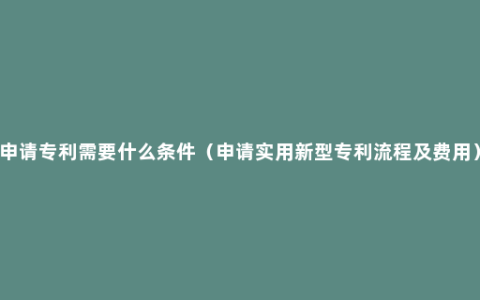 申请专利需要什么条件（申请实用新型专利流程及费用）